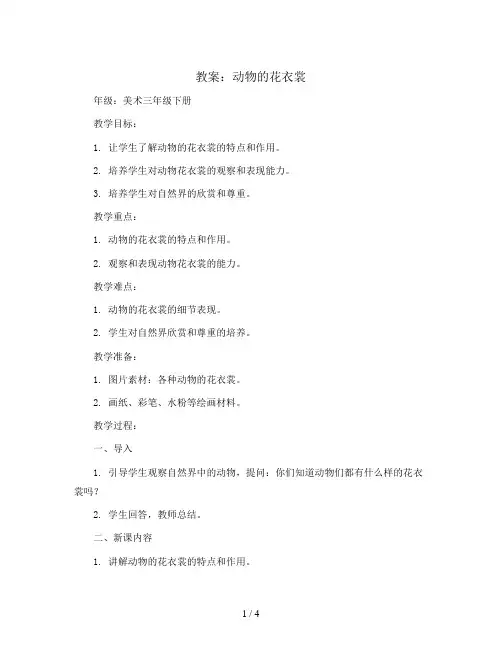 教案：动物的花衣裳

年级：美术三年级下册

教学目标：

1. 让学生了解动物的花衣裳的特点和作用。

2. 培养学生对动物花衣裳的观察和表现能力。

3. 培养学生对自然界的欣赏和尊重。

教学重点：

1. 动物的花衣裳的特点和作用。

2. 观察和表现动物花衣裳的能力。

教学难点：

1. 动物的花衣裳的细节表现。

2. 学生对自然界欣赏和尊重的培养。

教学准备：

1. 图片素材：各种动物的花衣裳。

2. 画纸、彩笔、水粉等绘画材料。

教学过程：

一、导入

1. 引导学生观察自然界中的动物，提问：你们知道动物们都有什么样的花衣裳吗？

2. 学生回答，教师总结。

二、新课内容

1. 讲解动物的花衣裳的特点和作用。

1 / 4